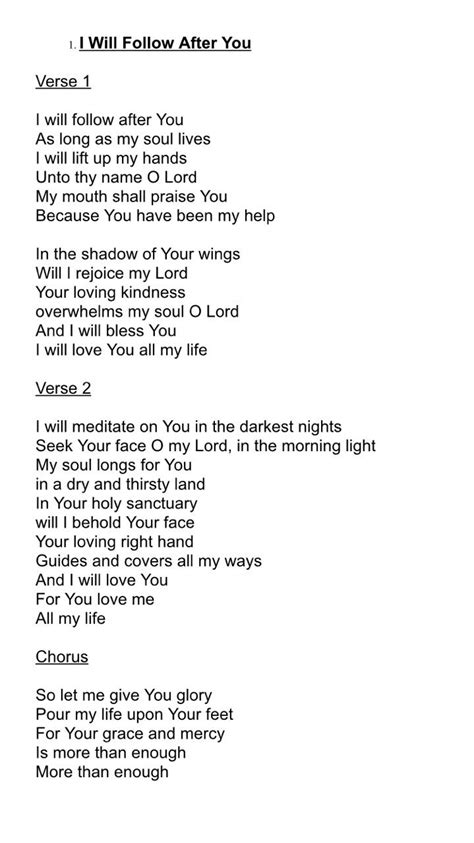 1. I Will Follow After You

Verse 1

I will follow after You
As long as my soul lives
I will lift up my hands
Unto thy name O Lord
My mouth shall praise You
Because You have been my help

In the shadow of Your wings
Will I rejoice my Lord
Your loving kindness
overwhelms my soul O Lord
And I will bless You
I will love You all my life

Verse 2

I will meditate on You in the darkest nights
Seek Your face O my Lord, in the morning light
My soul longs for You
in a dry and thirsty land
In Your holy sanctuary
will I behold Your face
Your loving right hand
Guides and covers all my ways
And I will love You
For You love me
All my life

Chorus

So let me give You glory
Pour my life upon Your feet
For Your grace and mercy
Is more than enough
More than enough